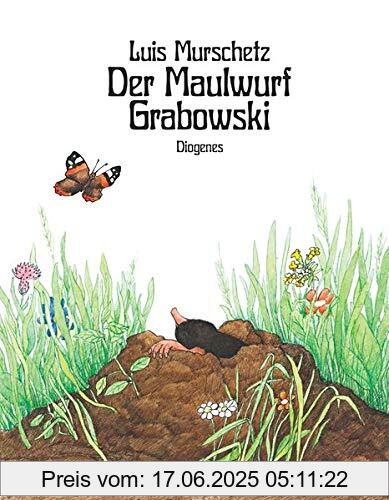 Luis Murschetz
Der Maulwurf Grabowski
Diogenes

Preis vom: 17.06.2025 05:11:22